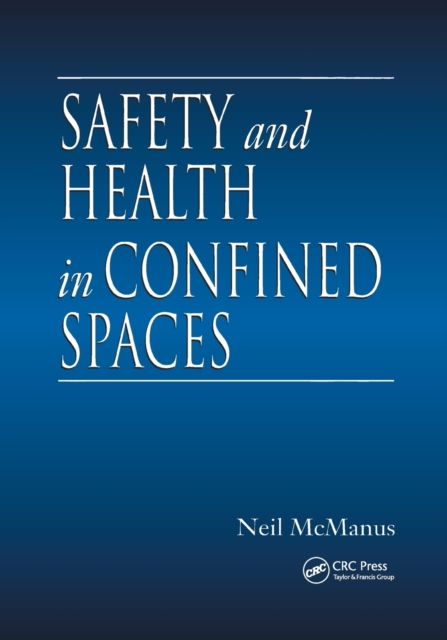 SAFETY and HEALTH in CONFINED SPACES

Neil McManus

CRC

CRC Press
Taylor & Francis Group